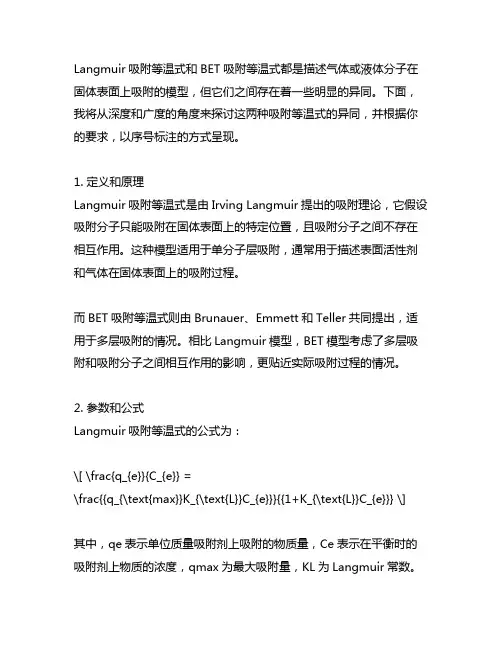 Langmuir 吸附等温式和 BET 吸附等温式都是描述气体或液体分子在固体表面上吸附的模型，但它们之间存在着一些明显的异同。下面，我将从深度和广度的角度来探讨这两种吸附等温式的异同，并根据你的要求，以序号标注的方式呈现。

1. 定义和原理
Langmuir 吸附等温式是由 Irving Langmuir 提出的吸附理论，它假设吸附分子只能吸附在固体表面上的特定位置，且吸附分子之间不存在相互作用。这种模型适用于单分子层吸附，通常用于描述表面活性剂和气体在固体表面上的吸附过程。

而 BET 吸附等温式则由 Brunauer、Emmett 和 Teller 共同提出，适用于多层吸附的情况。相比 Langmuir 模型，BET 模型考虑了多层吸附和吸附分子之间相互作用的影响，更贴近实际吸附过程的情况。

2. 参数和公式
Langmuir 吸附等温式的公式为：

\[ \frac{q_{e}}{C_{e}} = \frac{{q_{\text{max}}K_{\text{L}}C_{e}}}{{1+K_{\text{L}}C_{e}}} \]

其中，qe 表示单位质量吸附剂上吸附的物质量，Ce 表示在平衡时的吸附剂上物质的浓度，qmax 为最大吸附量，KL 为 Langmuir 常数。